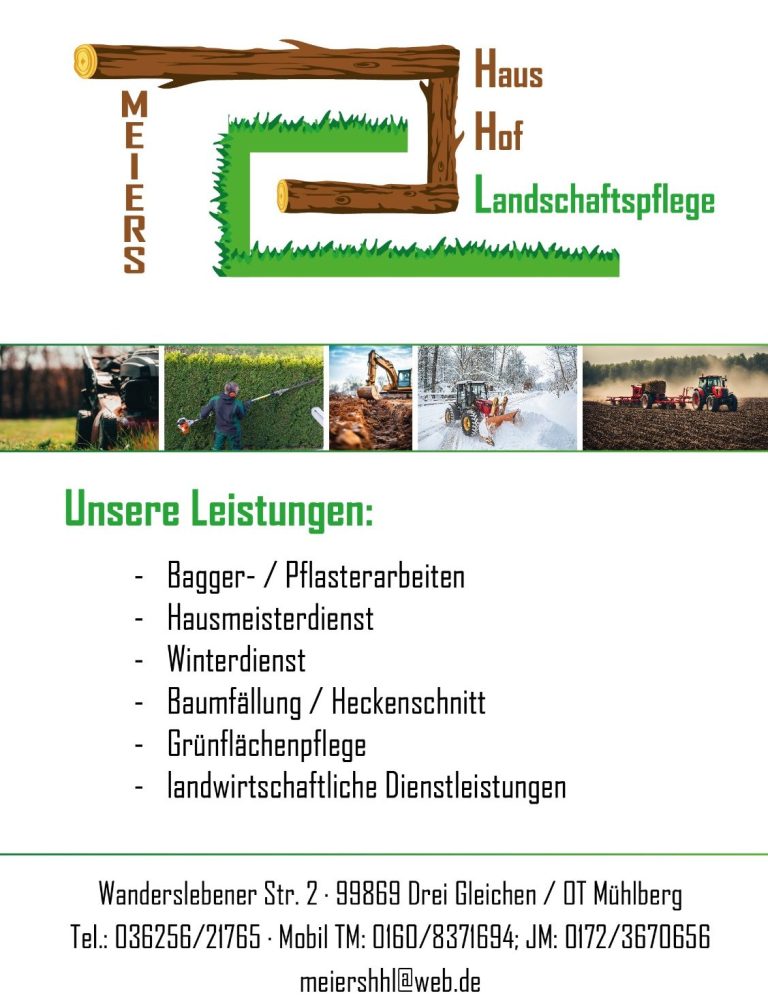 MEIERS

Haus
Hof
Landschaftspflege

Unsere Leistungen:

- Bagger- / Pflasterarbeiten
- Hausmeisterdienst
- Winterdienst
- Baumfällung / Heckenschnitt
- Grünflächenpflege
- landwirtschaftliche Dienstleistungen

Wanderslebener Str. 2 · 99869 Drei Gleichen / OT Mühlberg
Tel.: 036256/21765 · Mobil TM: 0160/8371694; JM: 0172/3670656
meiershhl@web.de